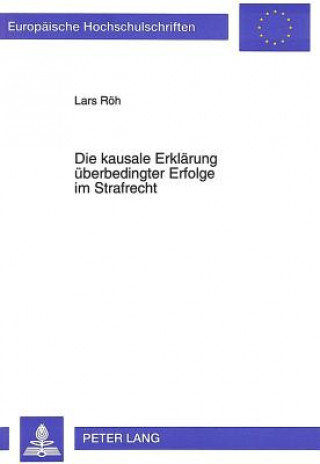 Europäische Hochschulschriften

Lars Röh

Die kausale Erklärung überbedingter Erfolge im Strafrecht

PETER LANG